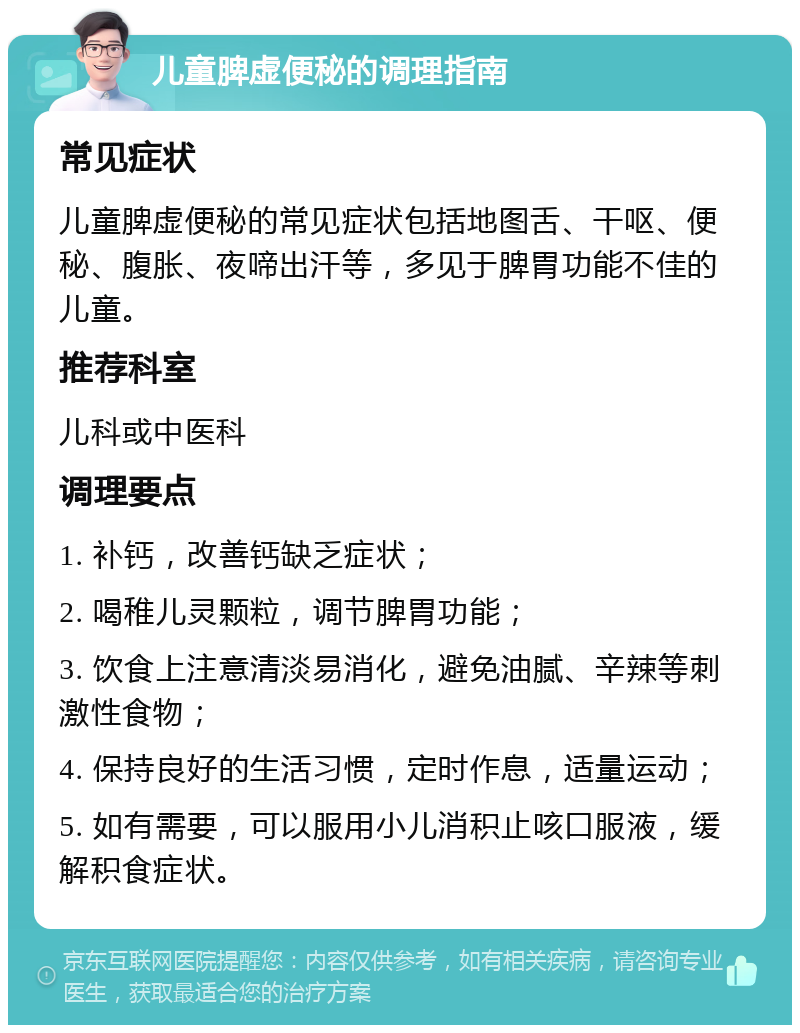 儿童脾虚便秘的调理指南

常见症状

儿童脾虚便秘的常见症状包括地图舌、干呕、便秘、腹胀、夜啼出汗等，多见于脾胃功能不佳的儿童。

推荐科室

儿科或中医科

调理要点

1. 补钙，改善钙缺乏症状；

2. 喝稚儿灵颗粒，调节脾胃功能；

3. 饮食上注意清淡易消化，避免油腻、辛辣等刺激性食物；

4. 保持良好的生活习惯，定时作息，适量运动；

5. 如有需要，可以服用小儿消积止咳口服液，缓解积食症状。

京东互联网医院提醒您：内容仅供参考，如有相关疾病，请咨询专业医生，获取最适合您的治疗方案